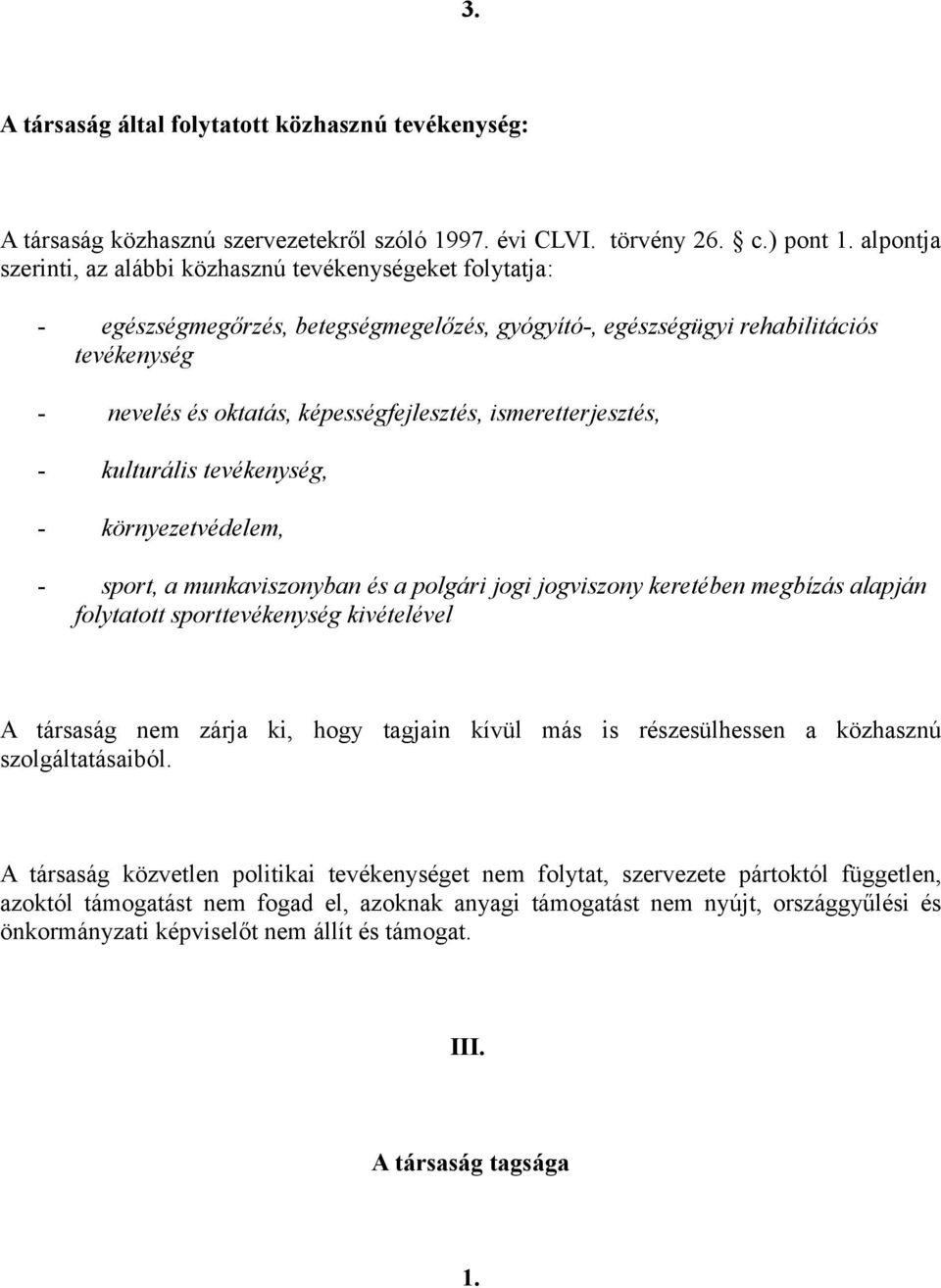 3.

A társaság által folytatott közhasznú tevékenység:

A társaság közhasznú szervezetekről szóló 1997. évi CLVI. törvény 26. § c.) pont 1. alpontja szerinti, az alábbi közhasznú tevékenységeket folytatja:

- egészségmegőrzés, betegségmegelőzés, gyógyító-, egészségügyi rehabilitációs tevékenység

- nevelés és oktatás, képességfejlesztés, ismeretterjesztés,

- kulturális tevékenység,

- környezetvédelem,

- sport, a munkaviszonyban és a polgári jogi jogviszony keretében megbízás alapján folytatott sporttevékenység kivételével

A társaság nem zárja ki, hogy tagjain kívül más is részesülhessen a közhasznú szolgáltatásaiból.

A társaság közvetlen politikai tevékenységet nem folytat, szervezete pártoktól független, azoktól támogatást nem fogad el, azoknak anyagi támogatást nem nyújt, országgyűlési és önkormányzati képviselőt nem állít és támogat.

III.

A társaság tagsága

1.